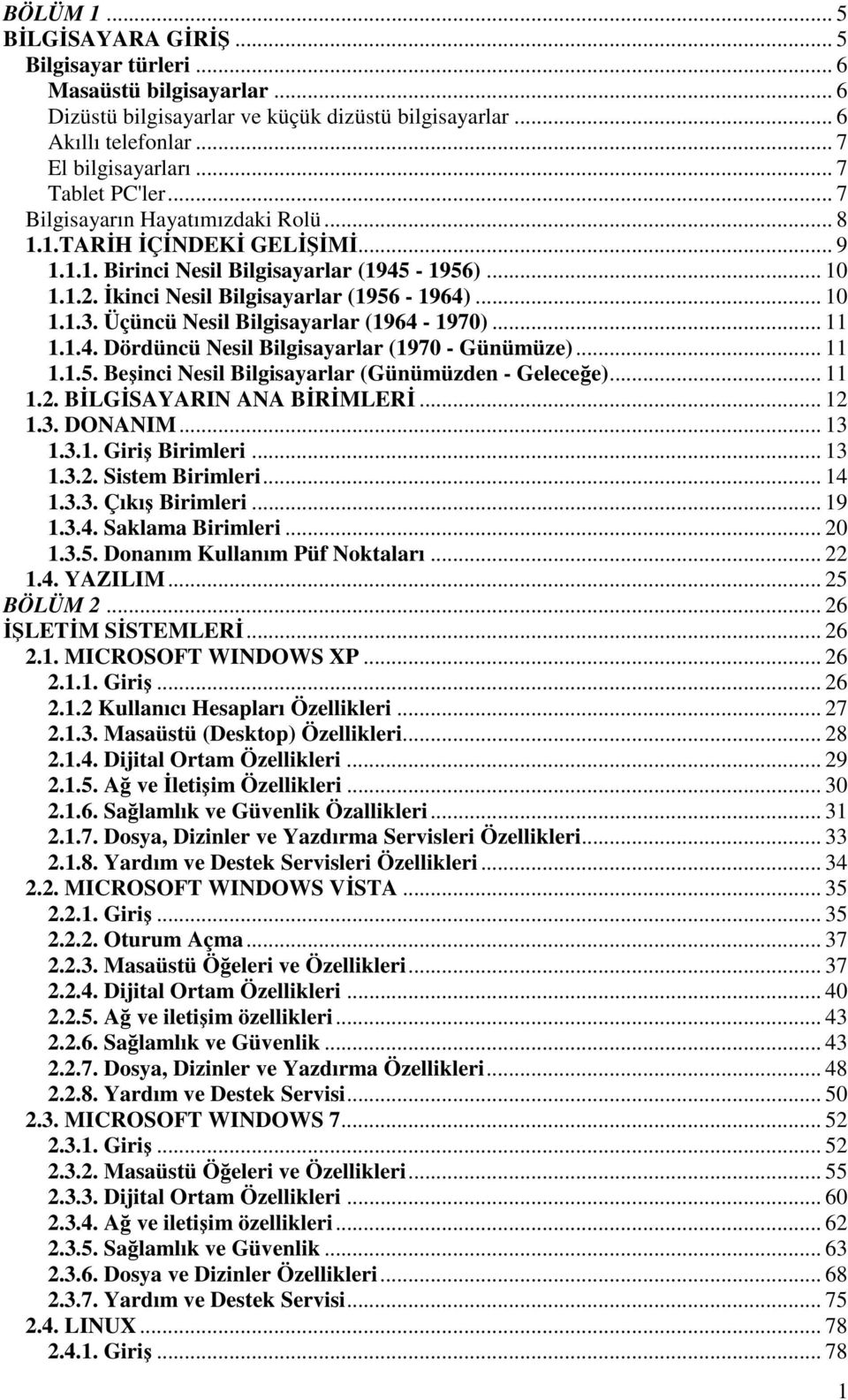 BÖLÜM 1 ... 5
BİLGİSAYARA GİRİŞ ... 5
Bilgisayar türleri ... 6
Masaüstü bilgisayarlar ... 6
Dizüstü bilgisayarlar ve küçük dizüstü bilgisayarlar ... 6
Akıllı telefonlar ... 7
El bilgisayarları ... 7
Tablet PC'ler ... 7
Bilgisayarın Hayatımızdaki Rolü ... 8
1.1.TARİH İÇİNDEKİ GELİŞİMİ ... 9
1.1.1. Birinci Nesil Bilgisayarlar (1945 - 1956) ... 10
1.1.2. İkinci Nesil Bilgisayarlar (1956 - 1964) ... 10
1.1.3. Üçüncü Nesil Bilgisayarlar (1964 - 1970) ... 11
1.1.4. Dördüncü Nesil Bilgisayarlar (1970 - Günümüze) ... 11
1.1.5. Beşinci Nesil Bilgisayarlar (Günümüzden - Geleceğe) ... 11
1.2. BİLGİSAYARIN ANA BİRİMLERİ ... 12
1.3. DONANIM ... 13
1.3.1. Giriş Birimleri ... 13
1.3.2. Sistem Birimleri ... 14
1.3.3. Çıkış Birimleri ... 19
1.3.4. Saklama Birimleri ... 20
1.3.5. Donanım Kullanım Püf Noktaları ... 22
1.4. YAZILIM ... 25
BÖLÜM 2 ... 26
İŞLETİM SİSTEMLERİ ... 26
2.1. MICROSOFT WINDOWS XP ... 26
2.1.1. Giriş ... 26
2.1.2 Kullanıcı Hesapları Özellikleri ... 27
2.1.3. Masaüstü (Desktop) Özellikleri ... 28
2.1.4. Dijital Ortam Özellikleri ... 29
2.1.5. Ağ ve İletişim Özellikleri ... 30
2.1.6. Sağlamlık ve Güvenlik Özallikleri ... 31
2.1.7. Dosya, Dizinler ve Yazdırma Servisleri Özellikleri ... 33
2.1.8. Yardım ve Destek Servisleri Özellikleri ... 34
2.2. MICROSOFT WINDOWS VİSTA ... 35
2.2.1. Giriş ... 35
2.2.2. Oturum Açma ... 37
2.2.3. Masaüstü Öğeleri ve Özellikleri ... 37
2.2.4. Dijital Ortam Özellikleri ... 40
2.2.5. Ağ ve iletişim özellikleri ... 43
2.2.6. Sağlamlık ve Güvenlik ... 43
2.2.7. Dosya, Dizinler ve Yazdırma Özellikleri ... 48
2.2.8. Yardım ve Destek Servisi ... 50
2.3. MICROSOFT WINDOWS 7 ... 52
2.3.1. Giriş ... 52
2.3.2. Masaüstü Öğeleri ve Özellikleri ... 55
2.3.3. Dijital Ortam Özellikleri ... 60
2.3.4. Ağ ve iletişim özellikleri ... 62
2.3.5. Sağlamlık ve Güvenlik ... 63
2.3.6. Dosya ve Dizinler Özellikleri ... 68
2.3.7. Yardım ve Destek Servisi ... 75
2.4. LINUX ... 78
2.4.1. Giriş ... 78

1